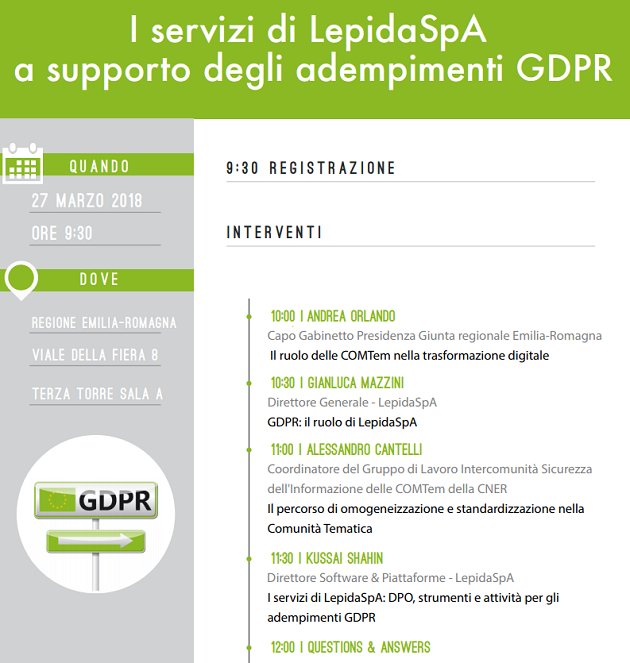 I servizi di LepidaSpA a supporto degli adempimenti GDPR

QUANDO

27 MARZO 2018

ORE 9:30

DOVE

REGIONE EMILIA-ROMAGNA

VIALE DELLA FIERA 8

TERZA TORRE SALA A

GDPR

9:30 REGISTRAZIONE

INTERVENTI

10:00 I ANDREA ORLANDO
Capo Gabinetto Presidenza Giunta regionale Emilia-Romagna
Il ruolo delle COMTem nella trasformazione digitale

10:30 I GIANLUCA MAZZINI
Direttore Generale - LepidaSpA
GDPR: il ruolo di LepidaSpA

11:00 I ALESSANDRO CANTELLI
Coordinatore del Gruppo di Lavoro Intercomunità Sicurezza dell'Informazione delle COMTem della CNER
Il percorso di omogeneizzazione e standardizzazione nella Comunità Tematica

11:30 I KUSSAI SHAHIN
Direttore Software & Piattaforme - LepidaSpA
I servizi di LepidaSpA: DPO, strumenti e attività per gli adempimenti GDPR

12:00 I QUESTIONS & ANSWERS